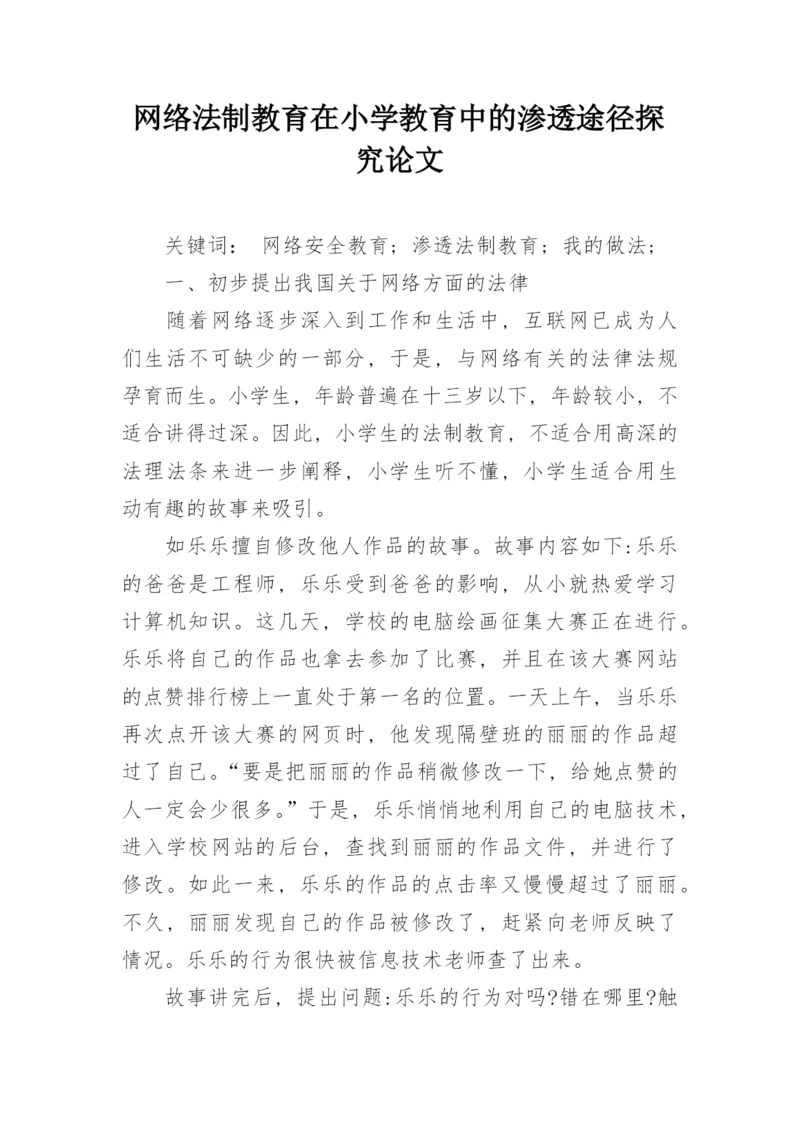 网络法制教育在小学教育中的渗透途径探究论文

关键词： 网络安全教育；渗透法制教育；我的做法；

一、初步提出我国关于网络方面的法律

随着网络逐步深入到工作和生活中，互联网已成为人们生活不可缺少的一部分，于是，与网络有关的法律法规孕育而生。小学生，年龄普遍在十三岁以下，年龄较小，不适合讲得过深。因此，小学生的法制教育，不适合用高深的法理法条来进一步阐释，小学生听不懂，小学生适合用生动有趣的故事来吸引。

如乐乐擅自修改他人作品的故事。故事内容如下:乐乐的爸爸是工程师，乐乐受到爸爸的影响，从小就热爱学习计算机知识。这几天，学校的电脑绘画征集大赛正在进行。乐乐将自己的作品也拿去参加了比赛，并且在该大赛网站的点赞排行榜上一直处于第一名的位置。一天上午，当乐乐再次点开该大赛的网页时，他发现隔壁班的丽丽的作品超过了自己。“要是把丽丽的作品稍微修改一下，给她点赞的人一定会少很多。”于是，乐乐悄悄地利用自己的电脑技术，进入学校网站的后台，查找到丽丽的作品文件，并进行了修改。如此一来，乐乐的作品的点击率又慢慢超过了丽丽。不久，丽丽发现自己的作品被修改了，赶紧向老师反映了情况。乐乐的行为很快被信息技术老师查了出来。

故事讲完后，提出问题:乐乐的行为对吗?错在哪里?触